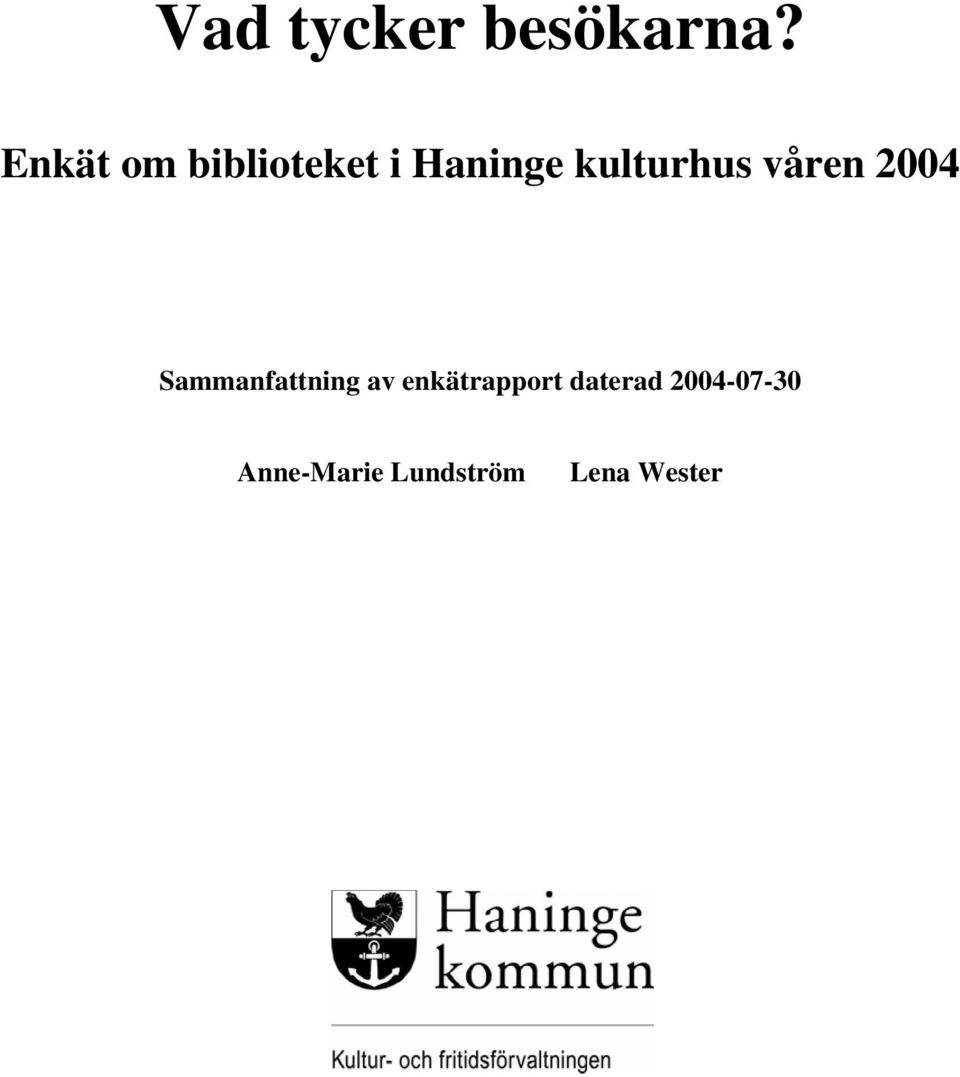 Vad tycker besökarna?

Enkät om biblioteket i Haninge kulturhus våren 2004

Sammanfattning av enkätrapport daterad 2004-07-30

Anne-Marie Lundström Lena Wester

Haninge kommun

Kultur- och fritidsförvaltningen